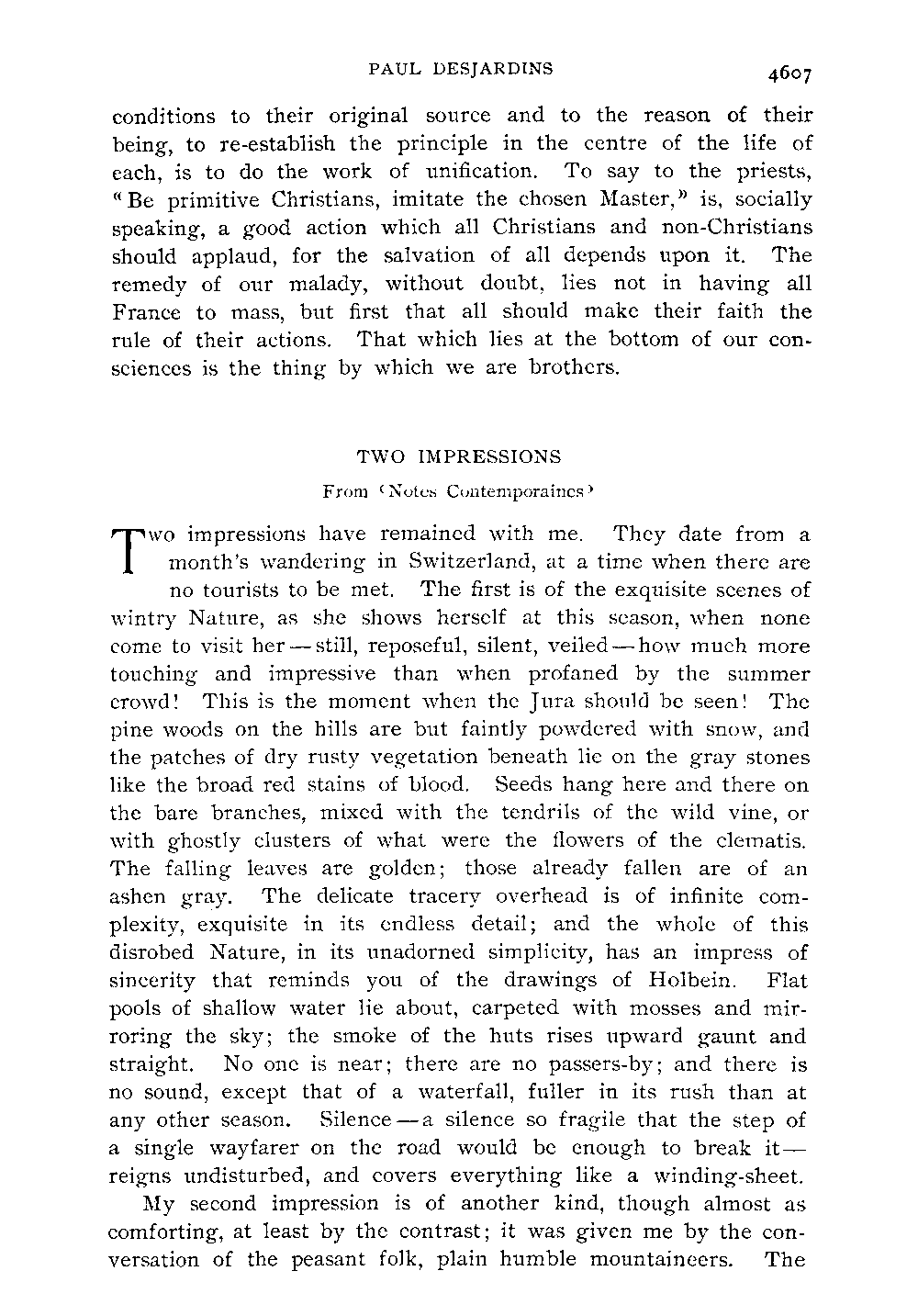 PAUL DESJARDINS

4607

conditions to their original source and to the reason of their being, to re-establish the principle in the centre of the life of each, is to do the work of unification. To say to the priests, "Be primitive Christians, imitate the chosen Master," is, socially speaking, a good action which all Christians and non-Christians should applaud, for the salvation of all depends upon it. The remedy of our malady, without doubt, lies not in having all France to mass, but first that all should make their faith the rule of their actions. That which lies at the bottom of our consciences is the thing by which we are brothers.

TWO IMPRESSIONS

From 'Notes Contemporaines'

Two impressions have remained with me. They date from a month's wandering in Switzerland, at a time when there are no tourists to be met. The first is of the exquisite scenes of wintry Nature, as she shows herself at this season, when none come to visit her — still, reposeful, silent, veiled — how much more touching and impressive than when profaned by the summer crowd! This is the moment when the Jura should be seen! The pine woods on the hills are but faintly powdered with snow, and the patches of dry rusty vegetation beneath lie on the gray stones like the broad red stains of blood. Seeds hang here and there on the bare branches, mixed with the tendrils of the wild vine, or with ghostly clusters of what were the flowers of the clematis. The falling leaves are golden; those already fallen are of an ashen gray. The delicate tracery overhead is of infinite complexity, exquisite in its endless detail; and the whole of this disrobed Nature, in its unadorned simplicity, has an impress of sincerity that reminds you of the drawings of Holbein. Flat pools of shallow water lie about, carpeted with mosses and mirroring the sky; the smoke of the huts rises upward gaunt and straight. No one is near; there are no passers-by; and there is no sound, except that of a waterfall, fuller in its rush than at any other season. Silence — a silence so fragile that the step of a single wayfarer on the road would be enough to break it — reigns undisturbed, and covers everything like a winding-sheet.

My second impression is of another kind, though almost as comforting, at least by the contrast; it was given me by the conversation of the peasant folk, plain humble mountaineers. The